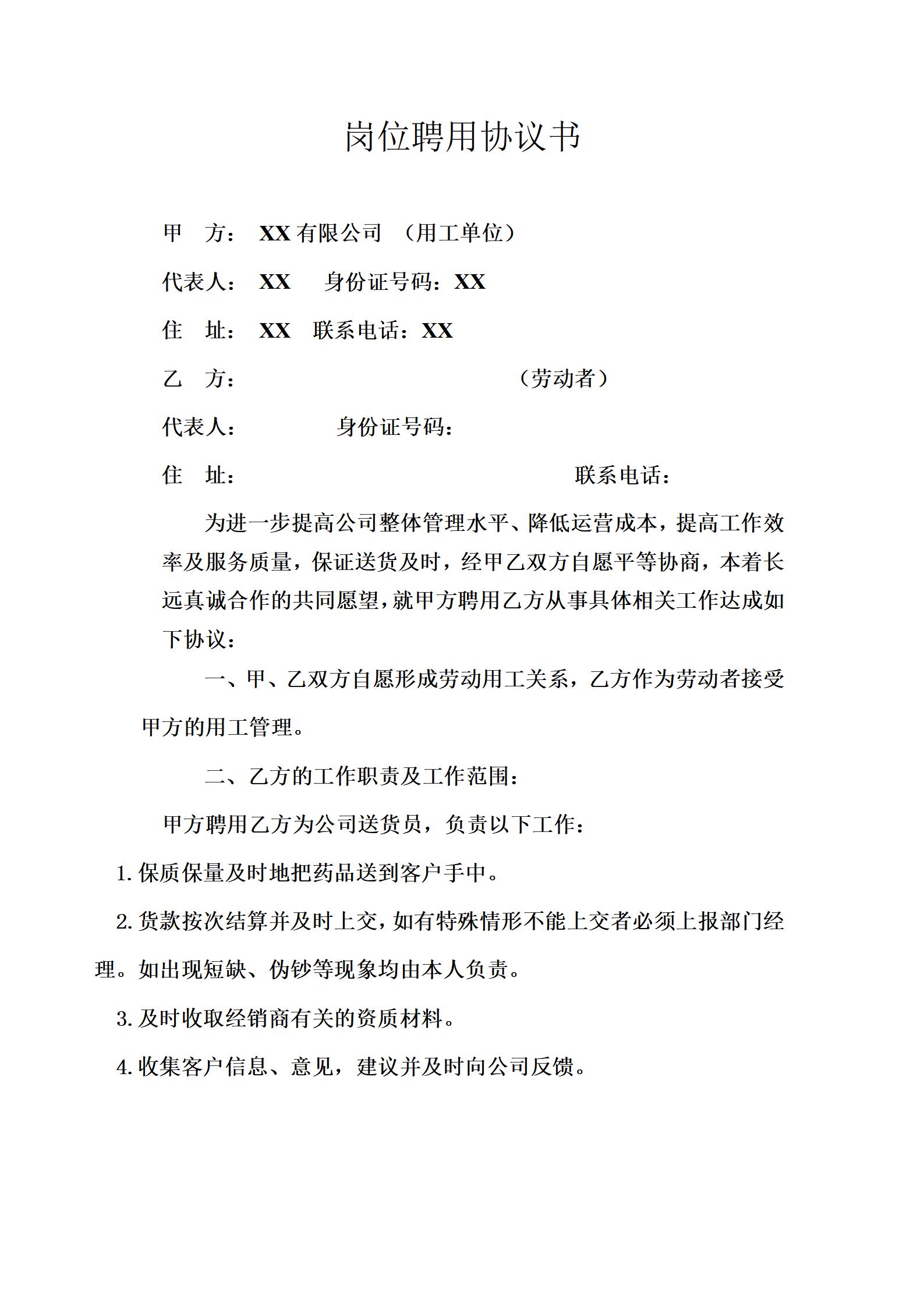 岗位聘用协议书

甲　方：　XX 有限公司　（用工单位）

代表人：　XX　　身份证号码：XX

住　址：　XX　联系电话：XX

乙　方：　　　　　　　　　　　（劳动者）

代表人：　　　　　身份证号码：

住　址：　　　　　　　　　　　　　　联系电话：

为进一步提高公司整体管理水平、降低运营成本，提高工作效率及服务质量，保证送货及时，经甲乙双方自愿平等协商，本着长远真诚合作的共同愿望，就甲方聘用乙方从事具体相关工作达成如下协议：

一、甲、乙双方自愿形成劳动用工关系，乙方作为劳动者接受甲方的用工管理。

二、乙方的工作职责及工作范围：

甲方聘用乙方为公司送货员，负责以下工作：

1. 保质保量及时地把药品送到客户手中。

2. 货款按次结算并及时上交，如有特殊情形不能上交者必须上报部门经理。如出现短缺、伪钞等现象均由本人负责。

3. 及时收取经销商有关的资质材料。

4. 收集客户信息、意见，建议并及时向公司反馈。